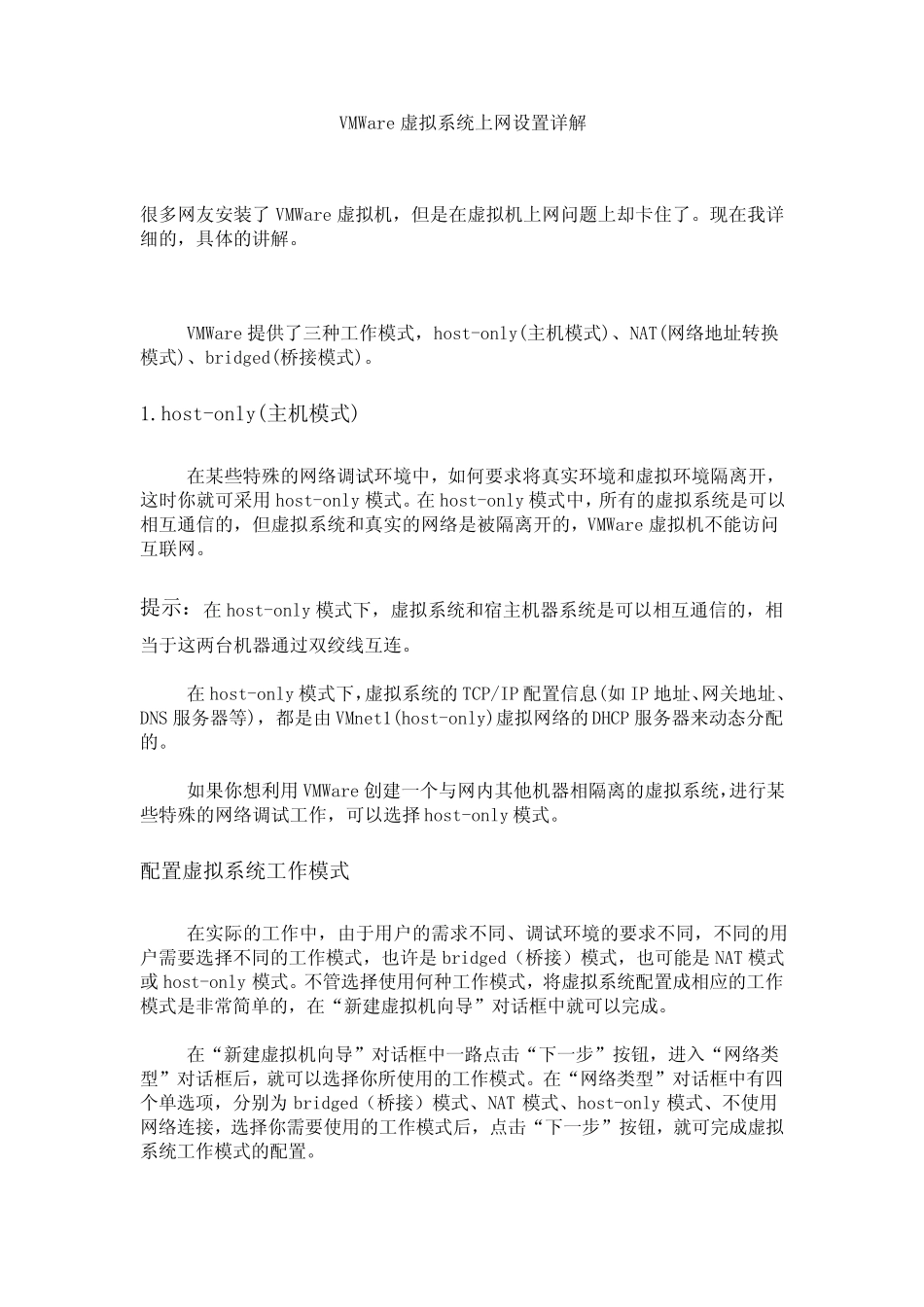 VMWare 虚拟系统上网设置详解

很多网友安装了 VMWare 虚拟机，但是在虚拟机上网问题上却卡住了。现在我详细的，具体的讲解。

VMWare 提供了三种工作模式，host-only(主机模式)、NAT(网络地址转换模式)、bridged(桥接模式)。

1.host-only(主机模式)

在某些特殊的网络调试环境中，如何要求将真实环境和虚拟环境隔离开，这时你就可采用 host-only 模式。在 host-only 模式中，所有的虚拟系统是可以相互通信的，但虚拟系统和真实的网络是被隔离开的，VMWare 虚拟机不能访问互联网。

提示：在 host-only 模式下，虚拟系统和宿主机器系统是可以相互通信的，相当于这两台机器通过双绞线互连。

在 host-only 模式下，虚拟系统的 TCP/IP 配置信息(如 IP 地址、网关地址、DNS 服务器等)，都是由 VMnet1(host-only)虚拟网络的 DHCP 服务器来动态分配的。

如果你想利用 VMWare 创建一个与网内其他机器相隔离的虚拟系统，进行某些特殊的网络调试工作，可以选择 host-only 模式。

配置虚拟系统工作模式

在实际的工作中，由于用户的需求不同、调试环境的要求不同，不同的用户需要选择不同的工作模式，也许是 bridged（桥接）模式，也可能是 NAT 模式或 host-only 模式。不管选择使用何种工作模式，将虚拟系统配置成相应的工作模式是非常简单的，在“新建虚拟机向导”对话框中就可以完成。

在“新建虚拟机向导”对话框中一路点击“下一步”按钮，进入“网络类型”对话框后，就可以选择你所使用的工作模式。在“网络类型”对话框中有四个单选项，分别为 bridged（桥接）模式、NAT 模式、host-only 模式、不使用网络连接，选择你需要使用的工作模式后，点击“下一步”按钮，就可完成虚拟系统工作模式的配置。